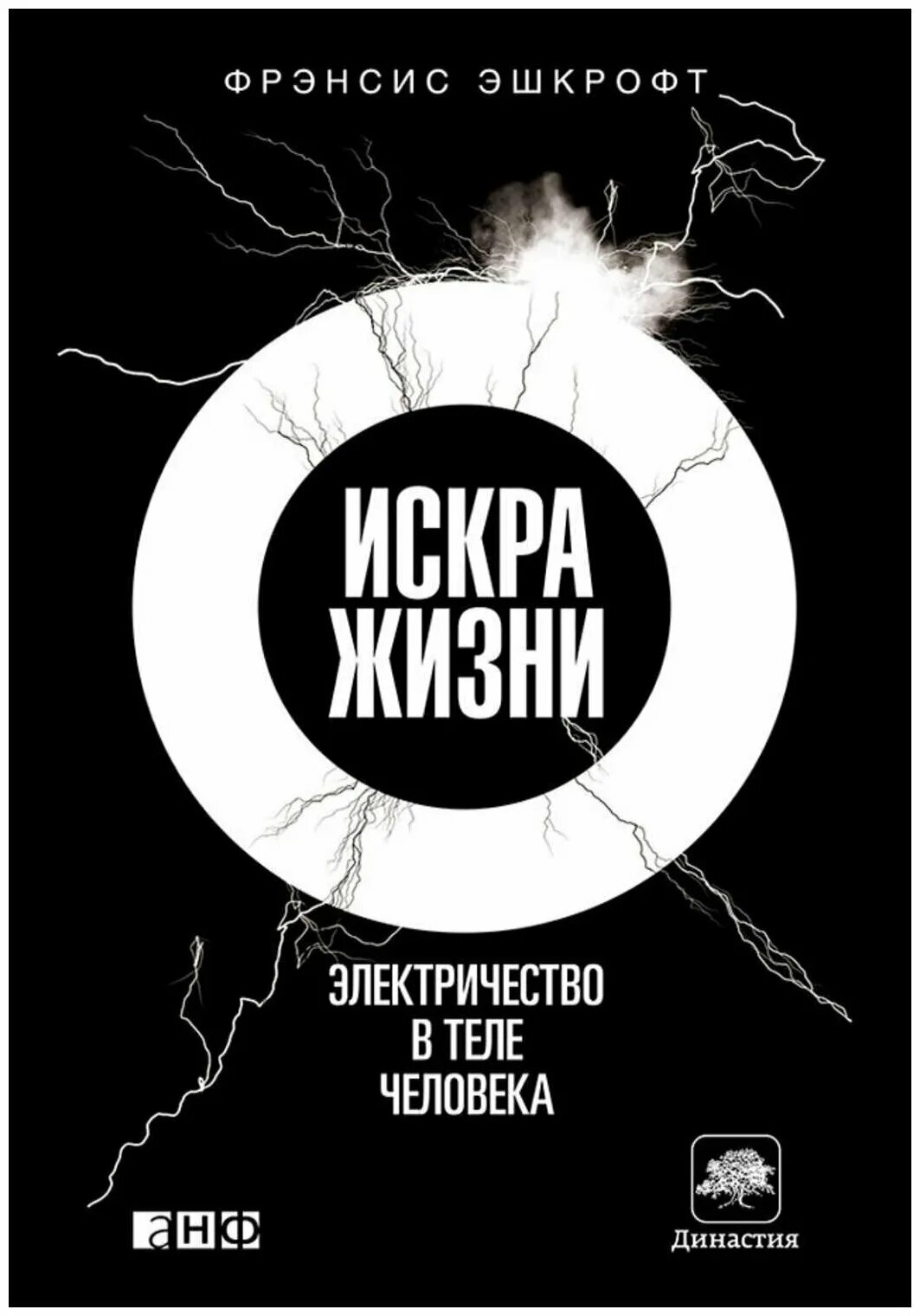 ФРЭНСИС ЭШКРОФТ

ИСКРА ЖИЗНИ

ЭЛЕКТРИЧЕСТВО В ТЕЛЕ ЧЕЛОВЕКА

анф

Династия